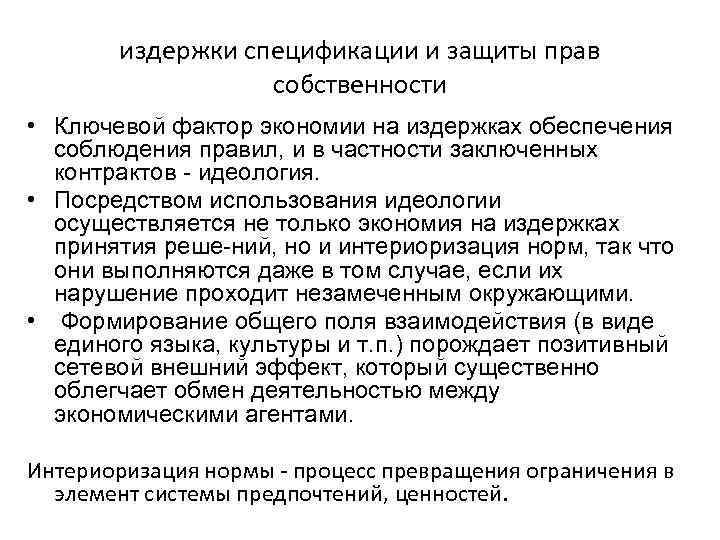 издержки спецификации и защиты прав собственности

• Ключевой фактор экономии на издержках обеспечения соблюдения правил, и в частности заключенных контрактов - идеология.
• Посредством использования идеологии осуществляется не только экономия на издержках принятия реше-ний, но и интериоризация норм, так что они выполняются даже в том случае, если их нарушение проходит незамеченным окружающими.
• Формирование общего поля взаимодействия (в виде единого языка, культуры и т.п.) порождает позитивный сетевой внешний эффект, который существенно облегчает обмен деятельностью между экономическими агентами.

Интериоризация нормы - процесс превращения ограничения в элемент системы предпочтений, ценностей.